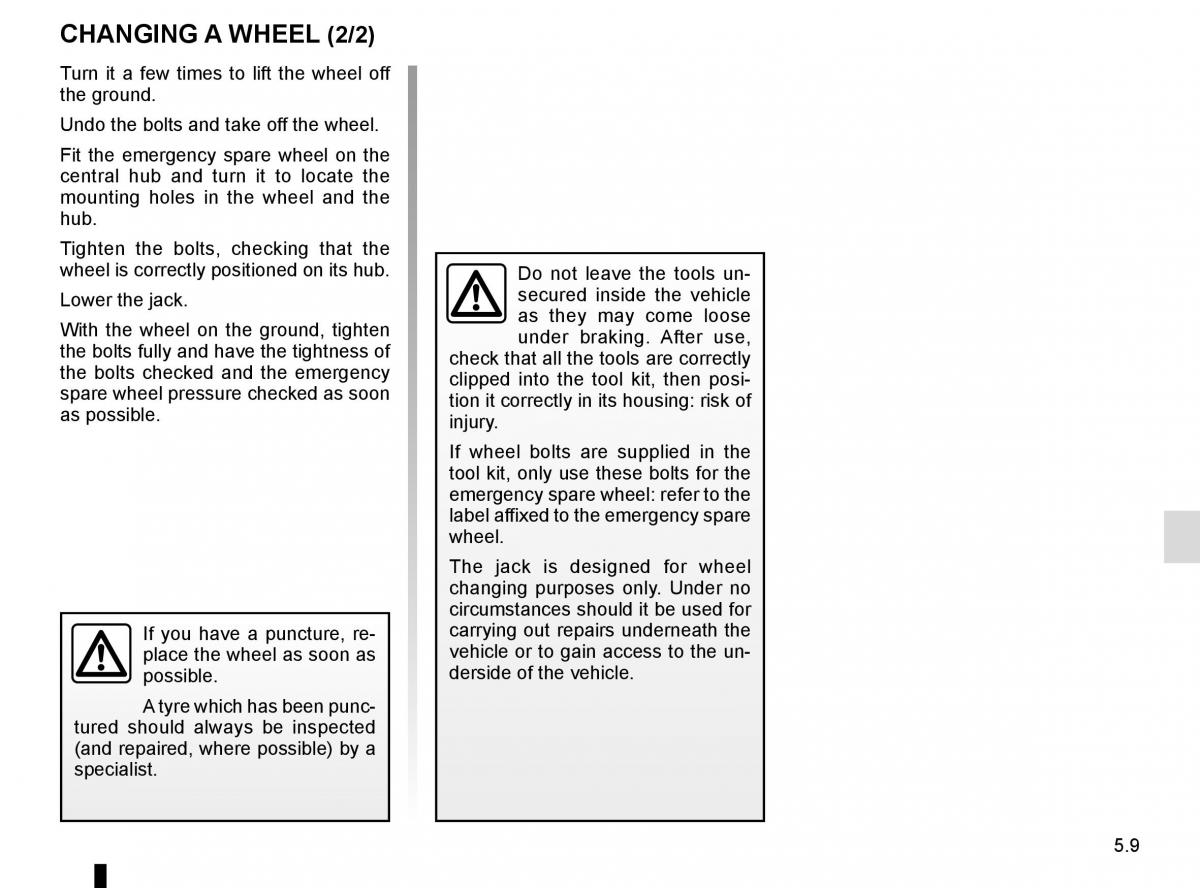 CHANGING A WHEEL (2/2)

Turn it a few times to lift the wheel off the ground.

Undo the bolts and take off the wheel.

Fit the emergency spare wheel on the central hub and turn it to locate the mounting holes in the wheel and the hub.

Tighten the bolts, checking that the wheel is correctly positioned on its hub.

Lower the jack.

With the wheel on the ground, tighten the bolts fully and have the tightness of the bolts checked and the emergency spare wheel pressure checked as soon as possible.

If you have a puncture, replace the wheel as soon as possible.

A tyre which has been punctured should always be inspected (and repaired, where possible) by a specialist.

Do not leave the tools unsecured inside the vehicle as they may come loose under braking. After use, check that all the tools are correctly clipped into the tool kit, then position it correctly in its housing: risk of injury.

If wheel bolts are supplied in the tool kit, only use these bolts for the emergency spare wheel: refer to the label affixed to the emergency spare wheel.

The jack is designed for wheel changing purposes only. Under no circumstances should it be used for carrying out repairs underneath the vehicle or to gain access to the underside of the vehicle.

5.9